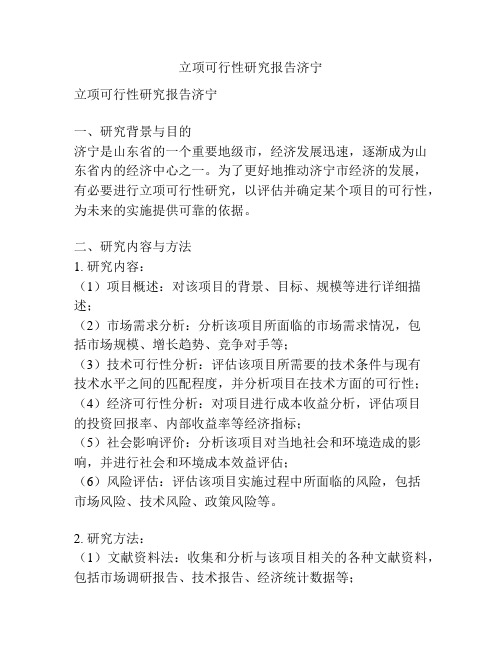 立项可行性研究报告济宁

立项可行性研究报告济宁

一、研究背景与目的
济宁是山东省的一个重要地级市，经济发展迅速，逐渐成为山东省内的经济中心之一。为了更好地推动济宁市经济的发展，有必要进行立项可行性研究，以评估并确定某个项目的可行性，为未来的实施提供可靠的依据。

二、研究内容与方法
1. 研究内容：
（1）项目概述：对该项目的背景、目标、规模等进行详细描述；
（2）市场需求分析：分析该项目所面临的市场需求情况，包括市场规模、增长趋势、竞争对手等；
（3）技术可行性分析：评估该项目所需要的技术条件与现有技术水平之间的匹配程度，并分析项目在技术方面的可行性；
（4）经济可行性分析：对项目进行成本收益分析，评估项目的投资回报率、内部收益率等经济指标；
（5）社会影响评价：分析该项目对当地社会和环境造成的影响，并进行社会和环境成本效益评估；
（6）风险评估：评估该项目实施过程中所面临的风险，包括市场风险、技术风险、政策风险等。

2. 研究方法：
（1）文献资料法：收集和分析与该项目相关的各种文献资料，包括市场调研报告、技术报告、经济统计数据等；